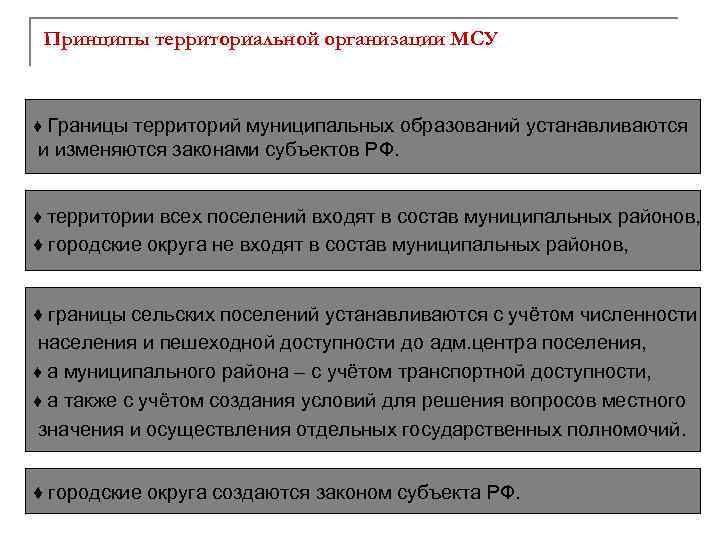 Принципы территориальной организации МСУ

♦ Границы территорий муниципальных образований устанавливаются и изменяются законами субъектов РФ.

♦ территории всех поселений входят в состав муниципальных районов,
♦ городские округа не входят в состав муниципальных районов,

♦ границы сельских поселений устанавливаются с учётом численности населения и пешеходной доступности до адм.центра поселения,
♦ а муниципального района – с учётом транспортной доступности,
♦ а также с учётом создания условий для решения вопросов местного значения и осуществления отдельных государственных полномочий.

♦ городские округа создаются законом субъекта РФ.